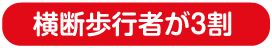 横断歩行者が3割